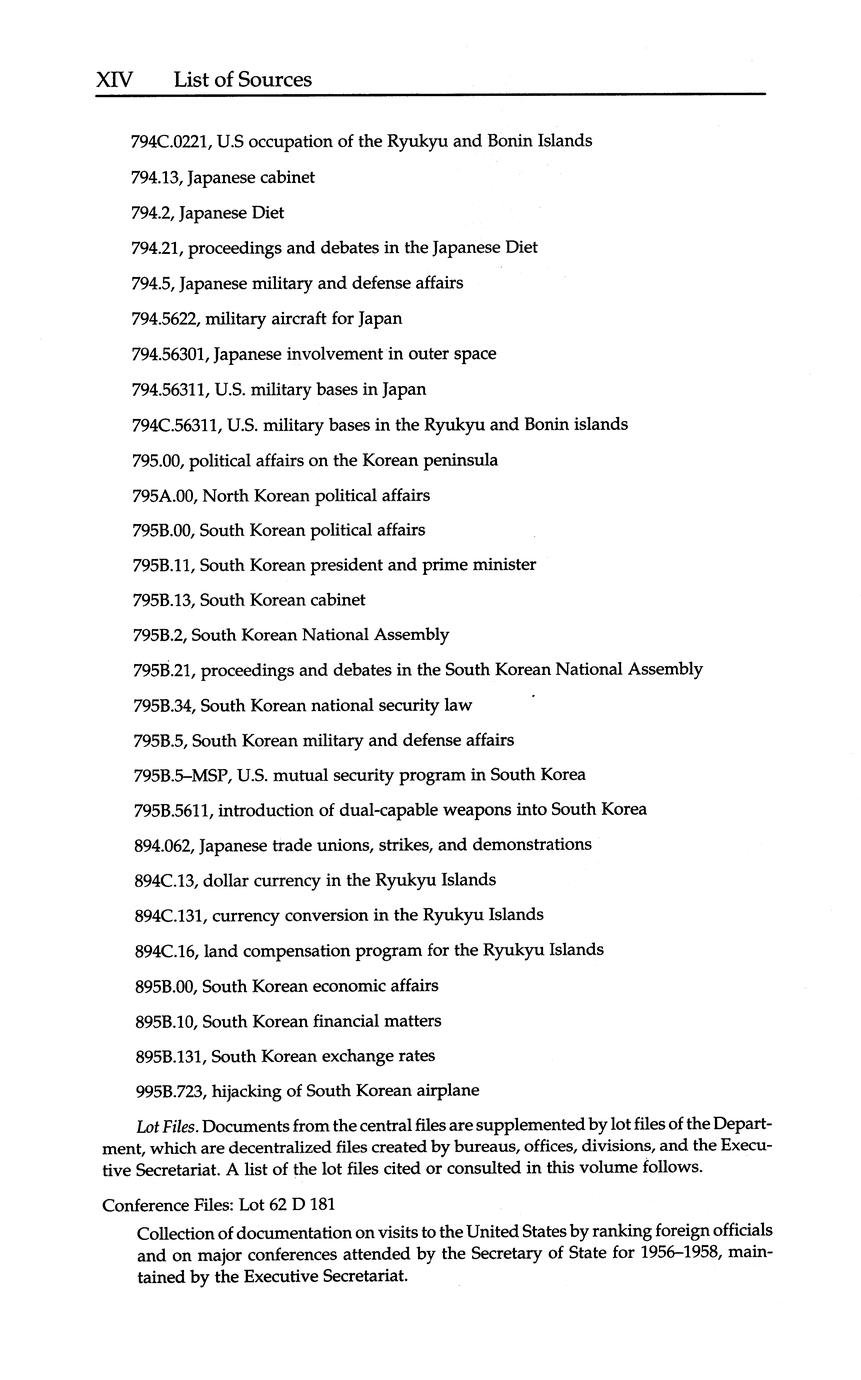 XIV List of Sources

794C.0221, U.S occupation of the Ryukyu and Bonin Islands

794.13, Japanese cabinet

794.2, Japanese Diet

794.21, proceedings and debates in the Japanese Diet

794.5, Japanese military and defense affairs

794.5622, military aircraft for Japan

794.56301, Japanese involvement in outer space

794.56311, U.S. military bases in Japan

794C.56311, U.S. military bases in the Ryukyu and Bonin islands

795.00, political affairs on the Korean peninsula

795A.00, North Korean political affairs

795B.00, South Korean political affairs

795B.11, South Korean president and prime minister

795B.13, South Korean cabinet

795B.2, South Korean National Assembly

795B.21, proceedings and debates in the South Korean National Assembly

795B.34, South Korean national security law

795B.5, South Korean military and defense affairs

795B.5–MSP, U.S. mutual security program in South Korea

795B.5611, introduction of dual-capable weapons into South Korea

894.062, Japanese trade unions, strikes, and demonstrations

894C.13, dollar currency in the Ryukyu Islands

894C.131, currency conversion in the Ryukyu Islands

894C.16, land compensation program for the Ryukyu Islands

895B.00, South Korean economic affairs

895B.10, South Korean financial matters

895B.131, South Korean exchange rates

995B.723, hijacking of South Korean airplane

Lot Files. Documents from the central files are supplemented by lot files of the Department, which are decentralized files created by bureaus, offices, divisions, and the Executive Secretariat. A list of the lot files cited or consulted in this volume follows.

Conference Files: Lot 62 D 181

Collection of documentation on visits to the United States by ranking foreign officials and on major conferences attended by the Secretary of State for 1956–1958, maintained by the Executive Secretariat.